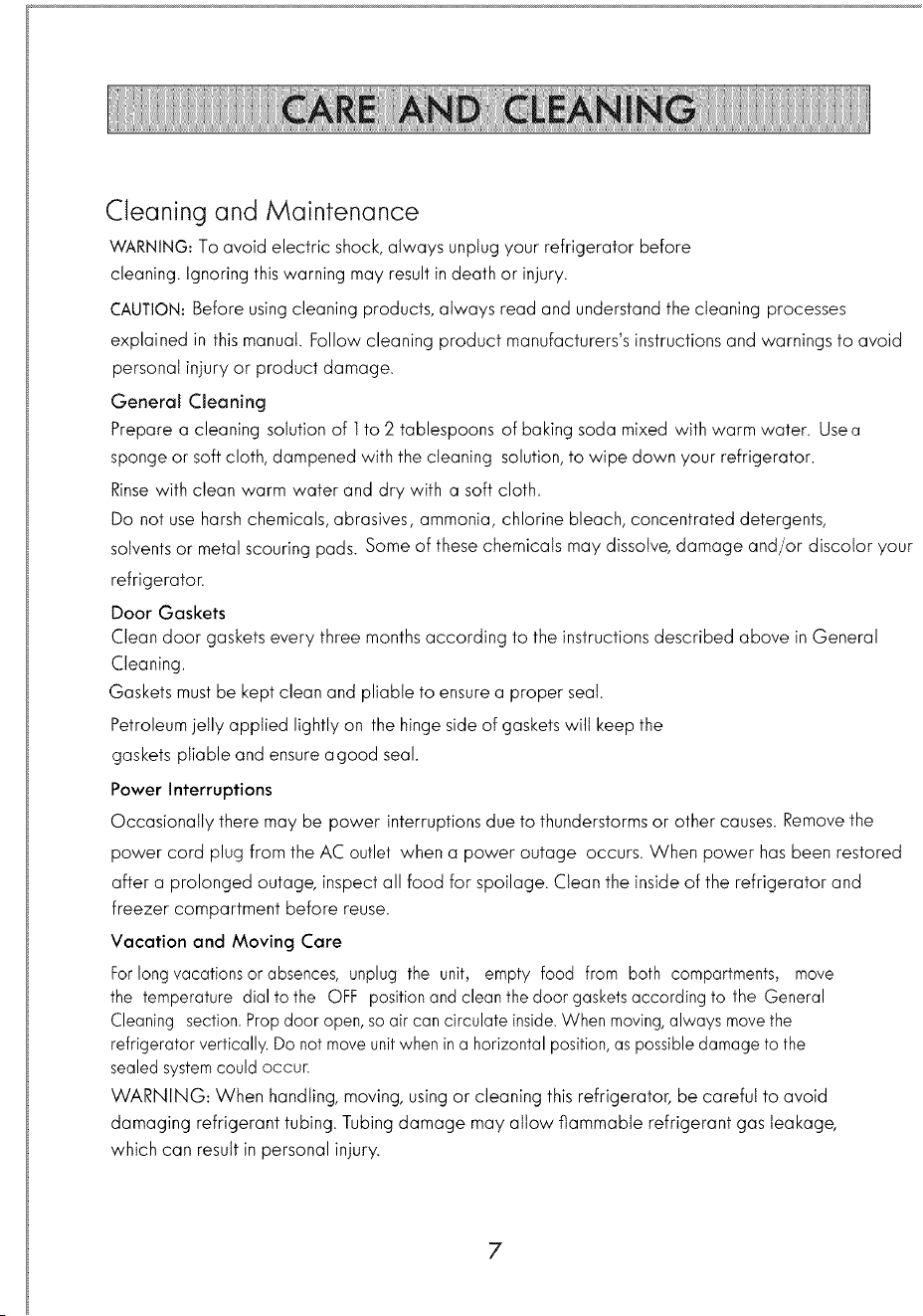 CARE AND CLEANING

Cleaning and Maintenance

WARNING: To avoid electric shock, always unplug your refrigerator before cleaning. Ignoring this warning may result in death or injury.

CAUTION: Before using cleaning products, always read and understand the cleaning processes explained in this manual. Follow cleaning product manufacturers's instructions and warnings to avoid personal injury or product damage.

General Cleaning

Prepare a cleaning solution of 1 to 2 tablespoons of baking soda mixed with warm water. Use a sponge or soft cloth, dampened with the cleaning solution, to wipe down your refrigerator.

Rinse with clean warm water and dry with a soft cloth.

Do not use harsh chemicals, abrasives, ammonia, chlorine bleach, concentrated detergents, solvents or metal scouring pads. Some of these chemicals may dissolve, damage and/or discolor your refrigerator.

Door Gaskets

Clean door gaskets every three months according to the instructions described above in General Cleaning.

Gaskets must be kept clean and pliable to ensure a proper seal.

Petroleum jelly applied lightly on the hinge side of gaskets will keep the gaskets pliable and ensure a good seal.

Power Interruptions

Occasionally there may be power interruptions due to thunderstorms or other causes. Remove the power cord plug from the AC outlet when a power outage occurs. When power has been restored after a prolonged outage, inspect all food for spoilage. Clean the inside of the refrigerator and freezer compartment before reuse.

Vacation and Moving Care

For long vacations or absences, unplug the unit, empty food from both compartments, move the temperature dial to the OFF position and clean the door gaskets according to the General Cleaning section. Prop door open, so air can circulate inside. When moving, always move the refrigerator vertically. Do not move unit when in a horizontal position, as possible damage to the sealed system could occur.

WARNING: When handling, moving, using or cleaning this refrigerator, be careful to avoid damaging refrigerant tubing. Tubing damage may allow flammable refrigerant gas leakage, which can result in personal injury.

7